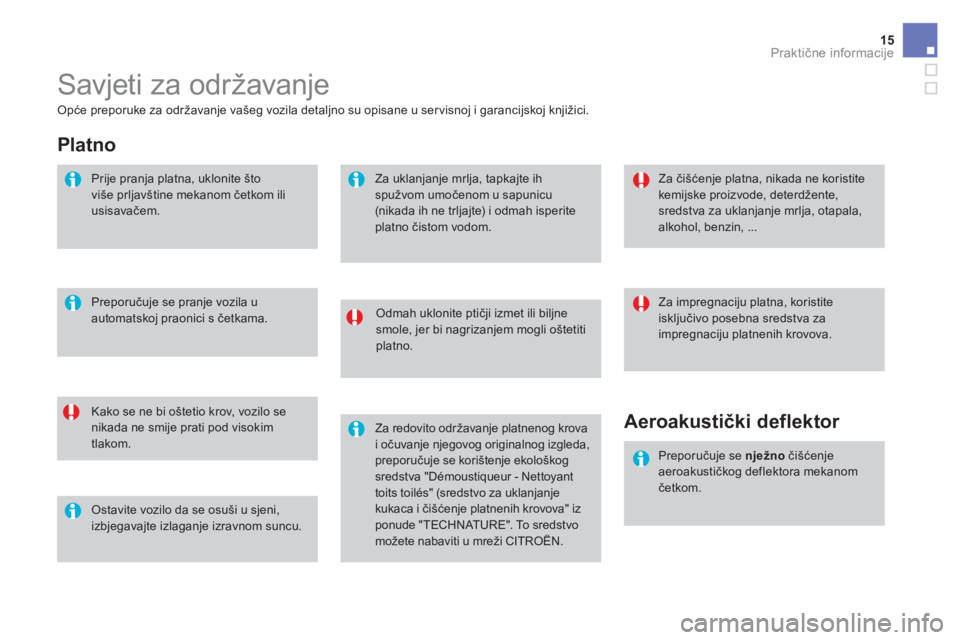 15
Praktične informacije

Savjeti za održavanje

Opće preporuke za održavanje vašeg vozila detaljno su opisane u servisnoj i garancijskoj knjižici.

Platno

Prije pranja platna, uklonite što više prljavštine mekanom četkom ili usisavačem.

Preporučuje se pranje vozila u automatskoj praonici s četkama.

Kako se ne bi oštetio krov, vozilo se nikada ne smije prati pod visokim tlakom.

Ostavite vozilo da se osuši u sjeni, izbjegavajte izlaganje izravnom suncu.

Za uklanjanje mrlja, tapkajte ih spužvom umočenom u sapunicu (nikada ih ne trljajte) i odmah isperite platno čistom vodom.

Odmah uklonite ptičji izmet ili biljne smole, jer bi nagrizanjem mogli oštetiti platno.

Za redovito održavanje platnenog krova i očuvanje njegovog originalnog izgleda, preporučuje se korištenje ekološkog sredstva "Démoustiqueur - Nettoyant toits toilés" (sredstvo za uklanjanje kukaca i čišćenje platnenih krovova" iz ponude "TECHNATURE". To sredstvo možete nabaviti u mreži CITROËN.

Za čišćenje platna, nikada ne koristite kemijske proizvode, deterdžente, sredstva za uklanjanje mrlja, otapala, alkohol, benzin, ...

Za impregnaciju platna, koristite isključivo posebna sredstva za impregnaciju platnenih krovova.

Aeroakustički deflektor

Preporučuje se nježno čišćenje aeroakustičkog deflektora mekanom četkom.

carmanualsonline.info